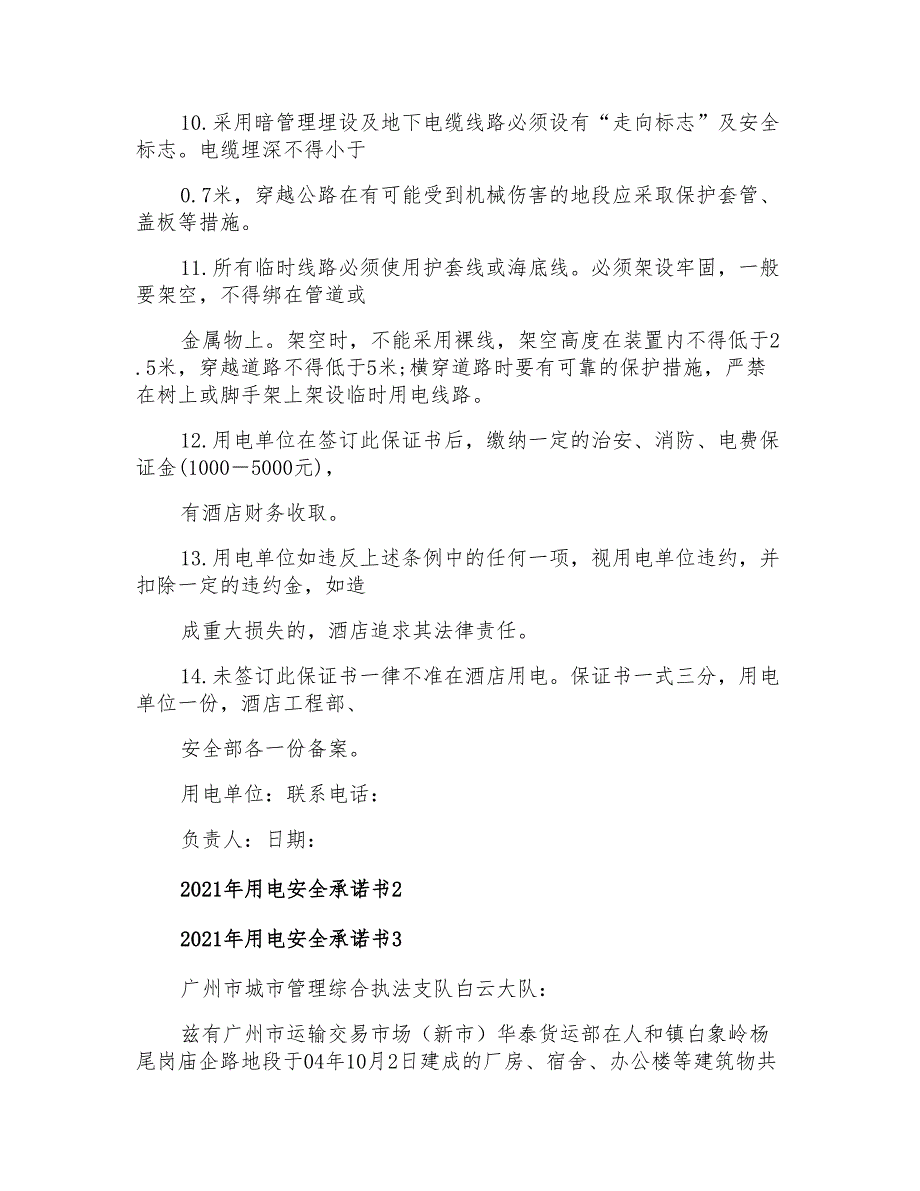 10.采用暗管理埋设及地下电缆线路必须设有“走向标志”及安全标志。电缆埋深不得小于

0.7米，穿越公路在有可能受到机械伤害的地段应采取保护套管、盖板等措施。

11.所有临时线路必须使用护套线或海底线。必须架设牢固，一般要架空，不得绑在管道或

金属物上。架空时，不能采用裸线，架空高度在装置内不得低于2.5米，穿越道路不得低于5米;横穿道路时要有可靠的保护措施，严禁在树上或脚手架上架设临时用电线路。

12.用电单位在签订此保证书后，缴纳一定的治安、消防、电费保证金(1000－5000元),

有酒店财务收取。

13.用电单位如违反上述条例中的任何一项，视用电单位违约，并扣除一定的违约金，如造

成重大损失的，酒店追求其法律责任。

14.未签订此保证书一律不准在酒店用电。保证书一式三分，用电单位一份，酒店工程部、

安全部各一份备案。

用电单位：联系电话：

负责人：日期：

2021年用电安全承诺书2

2021年用电安全承诺书3

广州市城市管理综合执法支队白云大队：

兹有广州市运输交易市场（新市）华泰货运部在人和镇白象岭杨尾岗庙企路地段于04年10月2日建成的厂房、宿舍、办公楼等建筑物共